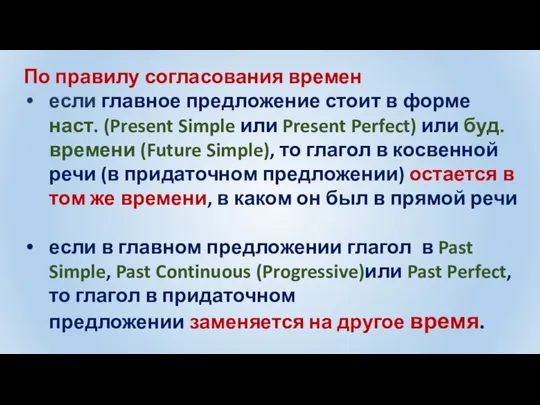 По правилу согласования времен

• если главное предложение стоит в форме наст. (Present Simple или Present Perfect) или буд. времени (Future Simple), то глагол в косвенной речи (в придаточном предложении) остается в том же времени, в каком он был в прямой речи

• если в главном предложении глагол в Past Simple, Past Continuous (Progressive)или Past Perfect, то глагол в придаточном предложении заменяется на другое время.